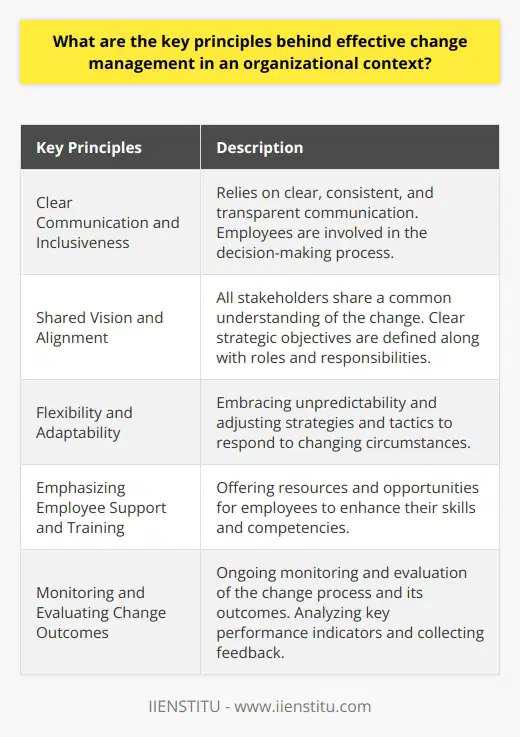 What are the key principles behind effective change management in an organizational context?

| Key Principles | Description |
|---|---|
| Clear Communication and Inclusiveness | Relies on clear, consistent, and transparent communication. Employees are involved in the decision-making process. |
| Shared Vision and Alignment | All stakeholders share a common understanding of the change. Clear strategic objectives are defined along with roles and responsibilities. |
| Flexibility and Adaptability | Embracing unpredictability and adjusting strategies and tactics to respond to changing circumstances. |
| Emphasizing Employee Support and Training | Offering resources and opportunities for employees to enhance their skills and competencies. |
| Monitoring and Evaluating Change Outcomes | Ongoing monitoring and evaluation of the change process and its outcomes. Analyzing key performance indicators and collecting feedback. |

IIENSTITU - www.iienstitu.com